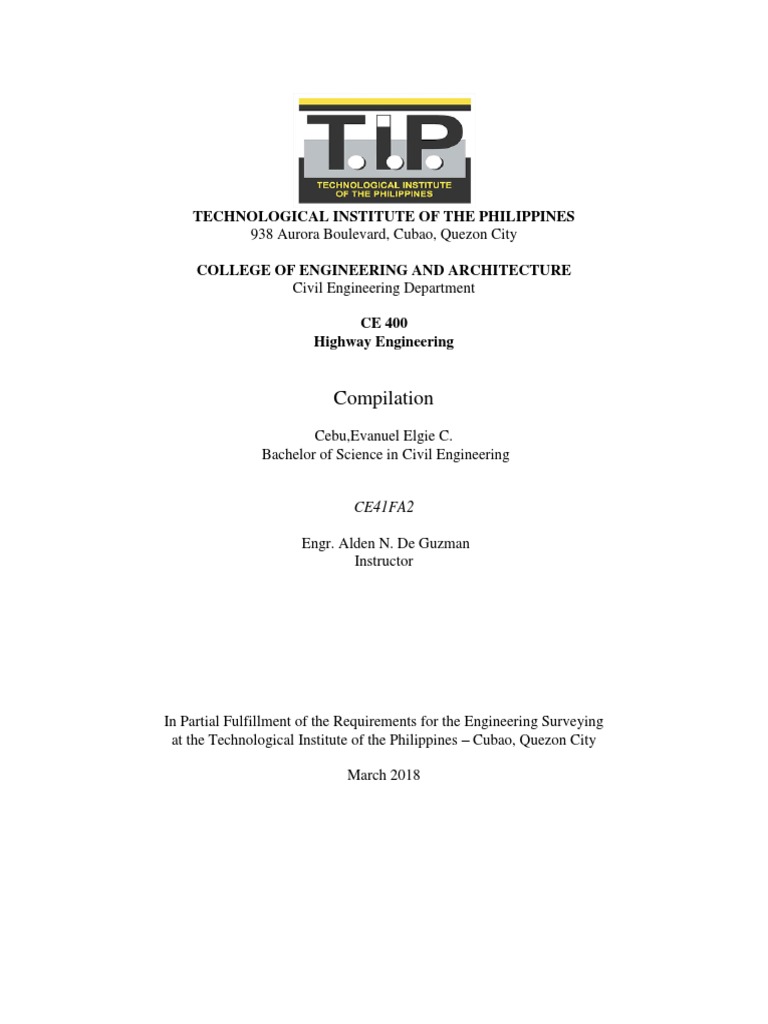 T.I.P.
TECHNOLOGICAL INSTITUTE OF THE PHILIPPINES

TECHNOLOGICAL INSTITUTE OF THE PHILIPPINES
938 Aurora Boulevard, Cubao, Quezon City

COLLEGE OF ENGINEERING AND ARCHITECTURE
Civil Engineering Department

CE 400
Highway Engineering

Compilation

Cebu,Evanuel Elgie C.
Bachelor of Science in Civil Engineering

CE41FA2

Engr. Alden N. De Guzman
Instructor

In Partial Fulfillment of the Requirements for the Engineering Surveying at the Technological Institute of the Philippines – Cubao, Quezon City

March 2018